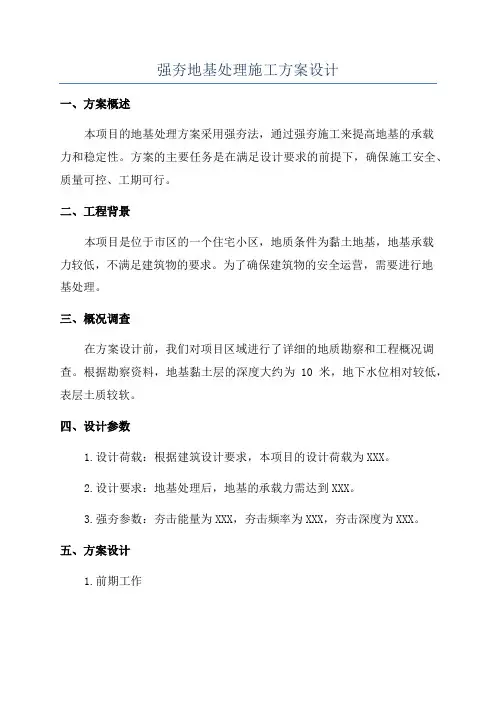 强夯地基处理施工方案设计

一、方案概述

本项目的地基处理方案采用强夯法，通过强夯施工来提高地基的承载力和稳定性。方案的主要任务是在满足设计要求的前提下，确保施工安全、质量可控、工期可行。

二、工程背景

本项目是位于市区的一个住宅小区，地质条件为黏土地基，地基承载力较低，不满足建筑物的要求。为了确保建筑物的安全运营，需要进行地基处理。

三、概况调查

在方案设计前，我们对项目区域进行了详细的地质勘察和工程概况调查。根据勘察资料，地基黏土层的深度大约为 10 米，地下水位相对较低，表层土质较软。

四、设计参数

1.设计荷载：根据建筑设计要求，本项目的设计荷载为XXX。

2.设计要求：地基处理后，地基的承载力需达到XXX。

3.强夯参数：夯击能量为XXX，夯击频率为XXX，夯击深度为XXX。

五、方案设计

1.前期工作